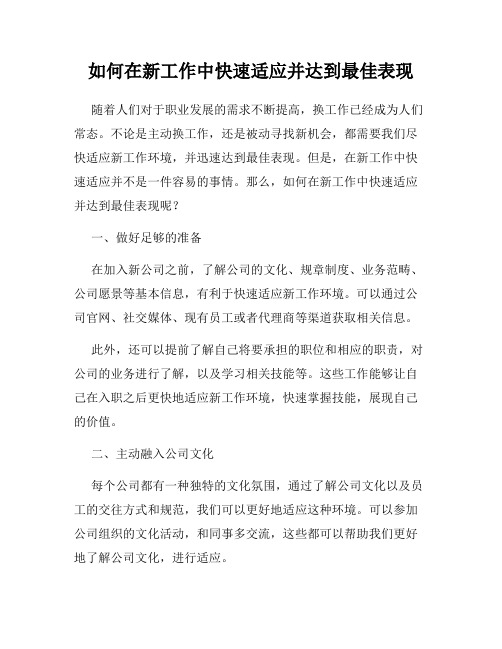 如何在新工作中快速适应并达到最佳表现

随着人们对于职业发展的需求不断提高，换工作已经成为人们常态。不论是主动换工作，还是被动寻找新机会，都需要我们尽快适应新工作环境，并迅速达到最佳表现。但是，在新工作中快速适应并不是一件容易的事情。那么，如何在新工作中快速适应并达到最佳表现呢？

一、做好足够的准备

在加入新公司之前，了解公司的文化、规章制度、业务范畴、公司愿景等基本信息，有利于快速适应新工作环境。可以通过公司官网、社交媒体、现有员工或者代理商等渠道获取相关信息。

此外，还可以提前了解自己将要承担的职位和相应的职责，对公司的业务进行了解，以及学习相关技能等。这些工作能够让自己在入职之后更快地适应新工作环境，快速掌握技能，展现自己的价值。

二、主动融入公司文化

每个公司都有一种独特的文化氛围，通过了解公司文化以及员工的交往方式和规范，我们可以更好地适应这种环境。可以参加公司组织的文化活动，和同事多交流，这些都可以帮助我们更好地了解公司文化，进行适应。